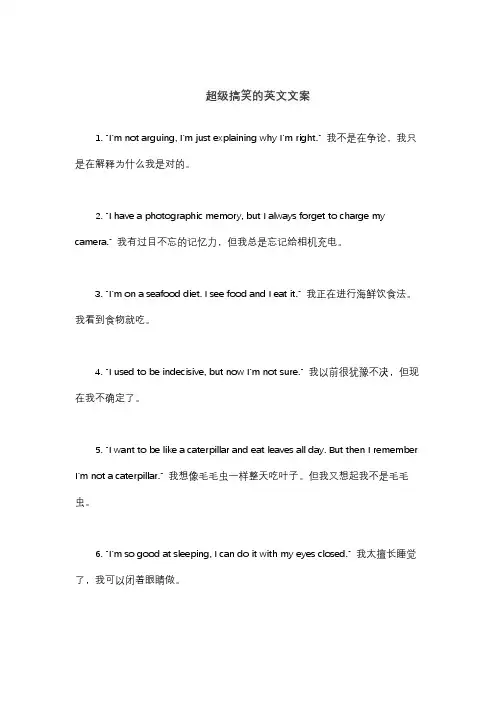 超级搞笑的英文文案

1. "I'm not arguing, I'm just explaining why I'm right." 我不是在争论，我只是在解释为什么我是对的。

2. "I have a photographic memory, but I always forget to charge my camera." 我有过目不忘的记忆力，但我总是忘记给相机充电。

3. "I'm on a seafood diet. I see food and I eat it." 我正在进行海鲜饮食法。我看到食物就吃。

4. "I used to be indecisive, but now I'm not sure." 我以前很犹豫不决，但现在我不确定了。

5. "I want to be like a caterpillar and eat leaves all day. But then I remember I'm not a caterpillar." 我想像毛毛虫一样整天吃叶子。但我又想起我不是毛毛虫。

6. "I'm so good at sleeping, I can do it with my eyes closed." 我太擅长睡觉了，我可以闭着眼睛做。